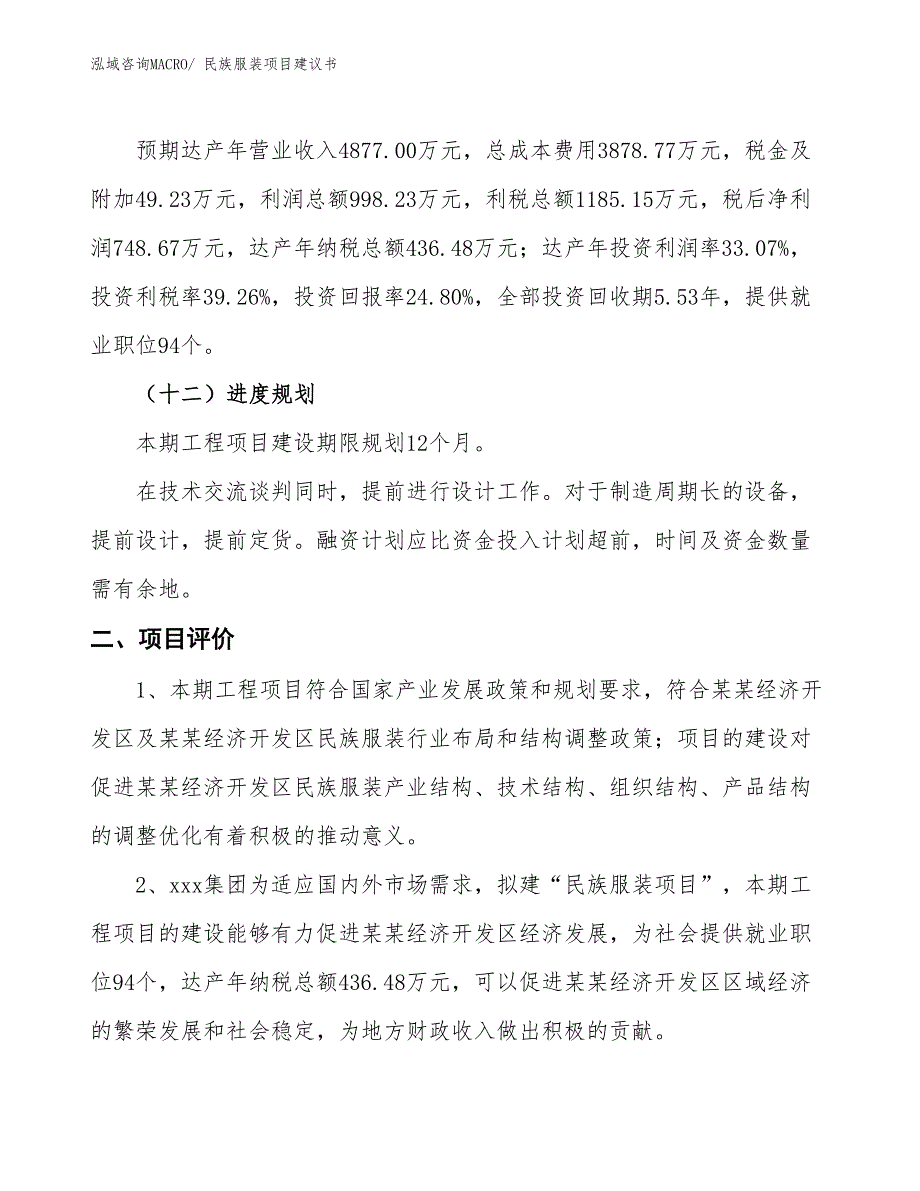 泓域咨询MACRO/ 民族服装项目建议书

预期达产年营业收入4877.00万元，总成本费用3878.77万元，税金及附加49.23万元，利润总额998.23万元，利税总额1185.15万元，税后净利润748.67万元，达产年纳税总额436.48万元；达产年投资利润率33.07%，投资利税率39.26%，投资回报率24.80%，全部投资回收期5.53年，提供就业职位94个。

（十二）进度规划

本期工程项目建设期限规划12个月。

在技术交流谈判同时，提前进行设计工作。对于制造周期长的设备，提前设计，提前定货。融资计划应比资金投入计划超前，时间及资金数量需有余地。

二、项目评价

1、本期工程项目符合国家产业发展政策和规划要求，符合某某经济开发区及某某经济开发区民族服装行业布局和结构调整政策；项目的建设对促进某某经济开发区民族服装产业结构、技术结构、组织结构、产品结构的调整优化有着积极的推动意义。

2、xxx集团为适应国内外市场需求，拟建“民族服装项目”，本期工程项目的建设能够有力促进某某经济开发区经济发展，为社会提供就业职位94个，达产年纳税总额436.48万元，可以促进某某经济开发区区域经济的繁荣发展和社会稳定，为地方财政收入做出积极的贡献。